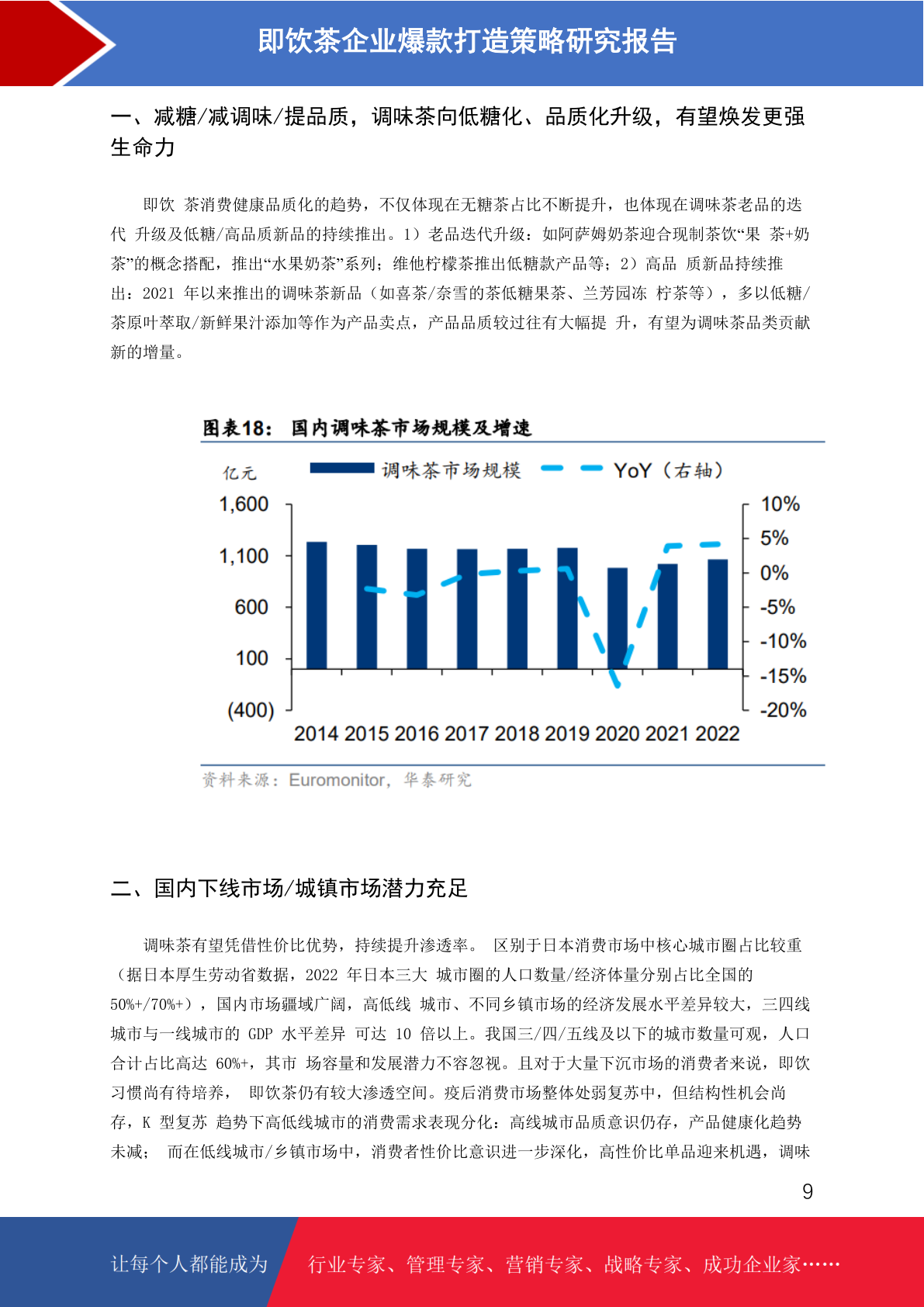 即饮茶企业爆款打造策略研究报告

一、减糖/减调味/提品质，调味茶向低糖化、品质化升级，有望焕发更强生命力

即饮 茶消费健康品质化的趋势，不仅体现在无糖茶占比不断提升，也体现在调味茶老品的迭代 升级及低糖/高品质新品的持续推出。1）老品迭代升级：如阿萨姆奶茶迎合现制茶饮“果 茶+奶茶”的概念搭配，推出“水果奶茶”系列；维他柠檬茶推出低糖款产品等；2）高品 质新品持续推出：2021 年以来推出的调味茶新品（如喜茶/奈雪的茶低糖果茶、兰芳园冻 柠茶等），多以低糖/茶原叶萃取/新鲜果汁添加等作为产品卖点，产品品质较过往有大幅提 升，有望为调味茶品类贡献新的增量。

图表18： 国内调味茶市场规模及增速

亿元 调味茶市场规模 YoY（右轴）

1,600
1,100
600
100
(400)

10%
5%
0%
-5%
-10%
-15%
-20%

2014 2015 2016 2017 2018 2019 2020 2021 2022

资料来源：Euromonitor，华泰研究

二、国内下线市场/城镇市场潜力充足

调味茶有望凭借性价比优势，持续提升渗透率。 区别于日本消费市场中核心城市圈占比较重（据日本厚生劳动省数据，2022 年日本三大 城市圈的人口数量/经济体量分别占比全国的 50%+/70%+），国内市场疆域广阔，高低线 城市、不同乡镇市场的经济发展水平差异较大，三四线城市与一线城市的 GDP 水平差异 可达 10 倍以上。我国三/四/五线及以下的城市数量可观，人口合计占比高达 60%+，其市 场容量和发展潜力不容忽视。且对于大量下沉市场的消费者来说，即饮习惯尚有待培养， 即饮茶仍有较大渗透空间。疫后消费市场整体处弱复苏中，但结构性机会尚存，K 型复苏 趋势下高低线城市的消费需求表现分化：高线城市品质意识仍存，产品健康化趋势未减； 而在低线城市/乡镇市场中，消费者性价比意识进一步深化，高性价比单品迎来机遇，调味

9

让每个人都能成为 行业专家、管理专家、营销专家、战略专家、成功企业家……